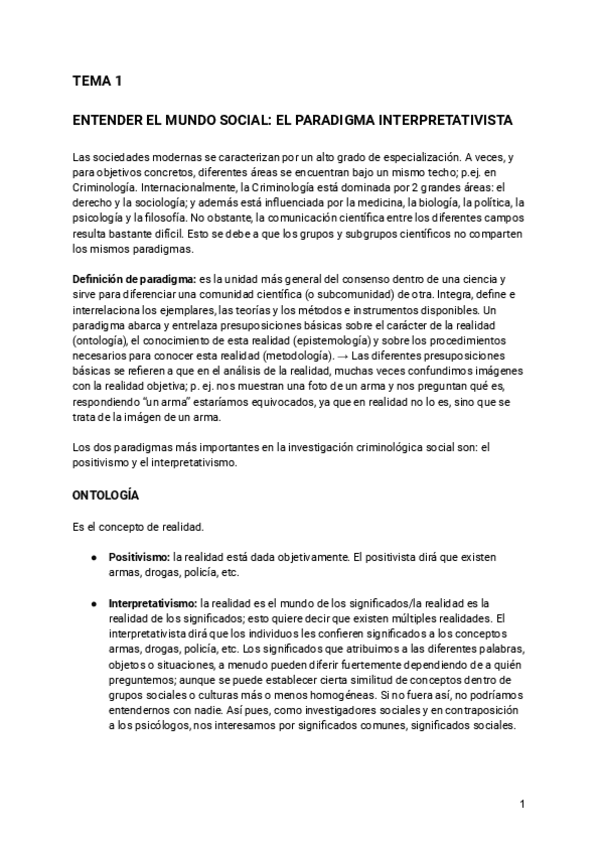 TEMA 1

ENTENDER EL MUNDO SOCIAL: EL PARADIGMA INTERPRETATIVISTA

Las sociedades modernas se caracterizan por un alto grado de especialización. A veces, y para objetivos concretos, diferentes áreas se encuentran bajo un mismo techo; p.ej. en Criminología. Internacionalmente, la Criminología está dominada por 2 grandes áreas: el derecho y la sociología; y además está influenciada por la medicina, la biología, la política, la psicología y la filosofía. No obstante, la comunicación científica entre los diferentes campos resulta bastante difícil. Esto se debe a que los grupos y subgrupos científicos no comparten los mismos paradigmas.

Definición de paradigma: es la unidad más general del consenso dentro de una ciencia y sirve para diferenciar una comunidad científica (o subcomunidad) de otra. Integra, define e interrelaciona los ejemplares, las teorías y los métodos e instrumentos disponibles. Un paradigma abarca y entrelaza presuposiciones básicas sobre el carácter de la realidad (ontología), el conocimiento de esta realidad (epistemología) y sobre los procedimientos necesarios para conocer esta realidad (metodología). → Las diferentes presuposiciones básicas se refieren a que en el análisis de la realidad, muchas veces confundimos imágenes con la realidad objetiva; p. ej. nos muestran una foto de un arma y nos preguntan qué es, respondiendo "un arma" estaríamos equivocados, ya que en realidad no lo es, sino que se trata de la imágen de un arma.

Los dos paradigmas más importantes en la investigación criminológica social son: el positivismo y el interpretativismo.

ONTOLOGÍA

Es el concepto de realidad.

● Positivismo: la realidad está dada objetivamente. El positivista dirá que existen armas, drogas, policía, etc.

● Interpretativismo: la realidad es el mundo de los significados/la realidad es la realidad de los significados; esto quiere decir que existen múltiples realidades. El interpretativista dirá que los individuos les confieren significados a los conceptos armas, drogas, policía, etc. Los significados que atribuimos a las diferentes palabras, objetos o situaciones, a menudo pueden diferir fuertemente dependiendo de a quién preguntemos; aunque se puede establecer cierta similitud de conceptos dentro de grupos sociales o culturas más o menos homogéneas. Si no fuera así, no podríamos entendernos con nadie. Así pues, como investigadores sociales y en contraposición a los psicólogos, nos interesamos por significados comunes, significados sociales.

1